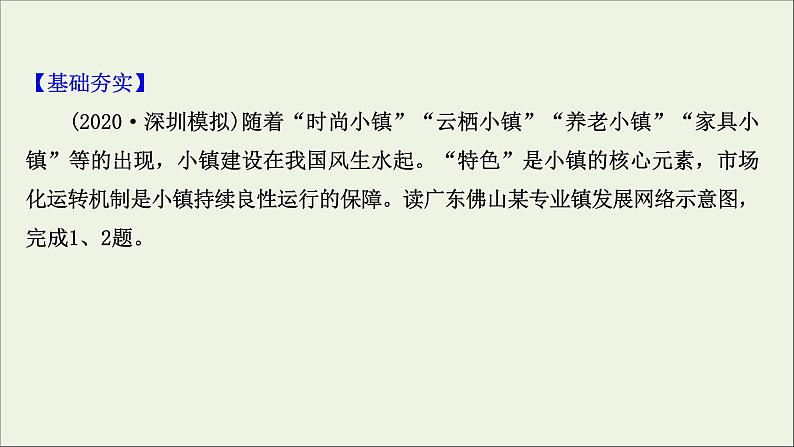 【基础夯实】

(2020·深圳模拟)随着“时尚小镇”“云栖小镇”“养老小镇”“家具小镇”等的出现，小镇建设在我国风生水起。“特色”是小镇的核心元素，市场化运转机制是小镇持续良性运行的保障。读广东佛山某专业镇发展网络示意图，完成1、2题。